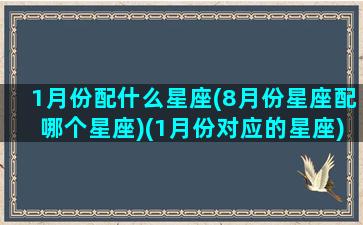 1月份配什么星座(8月份星座配哪个星座)(1月份对应的星座)